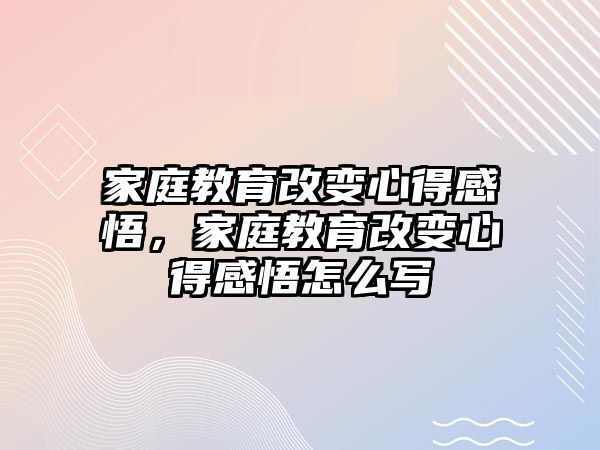 家庭教育改变心得感悟，家庭教育改变心得感悟怎么写